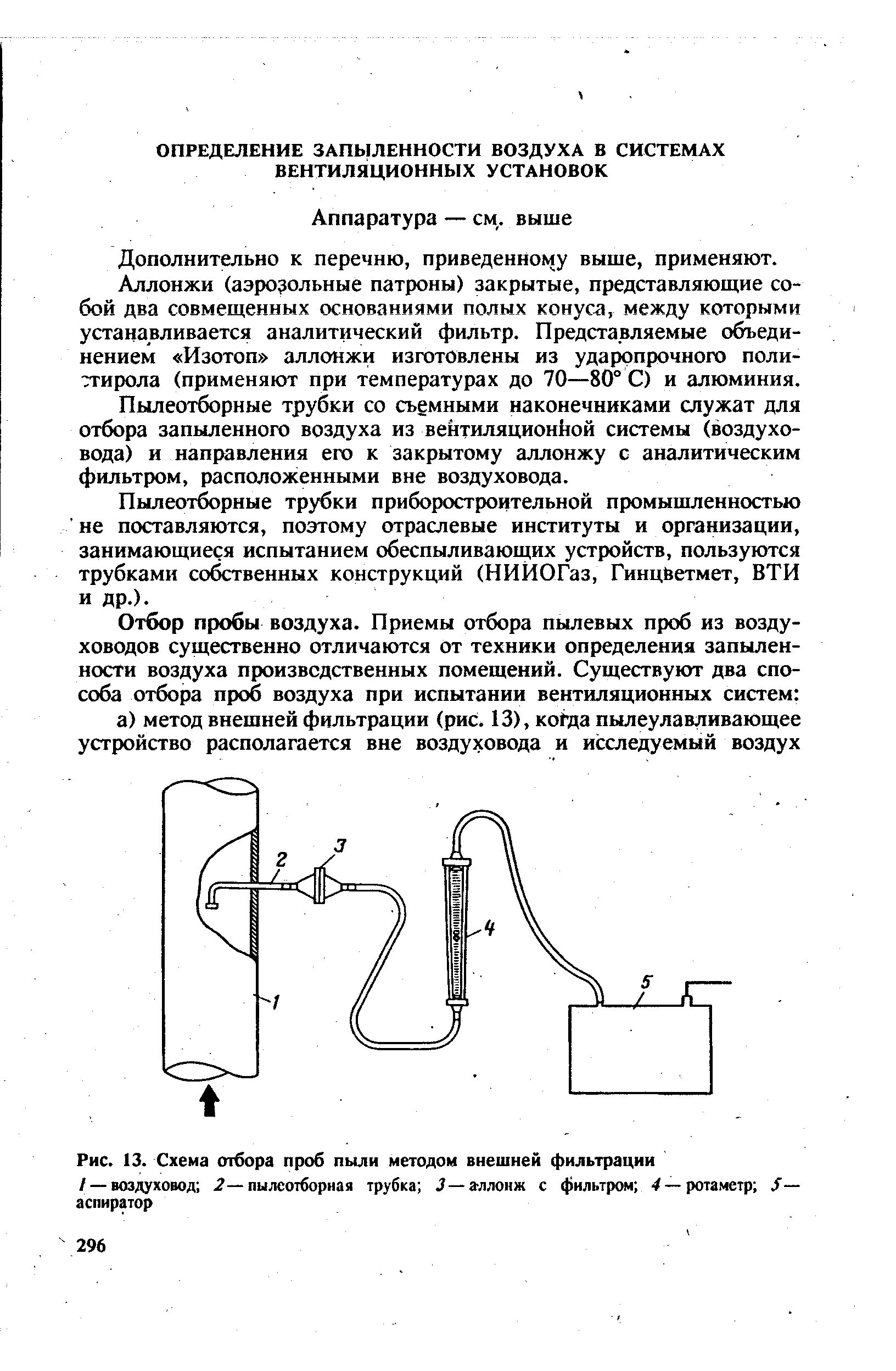 ОПРЕДЕЛЕНИЕ ЗАПЫЛЕННОСТИ ВОЗДУХА В СИСТЕМАХ ВЕНТИЛЯЦИОННЫХ УСТАНОВОК

Аппаратура — см. выше

Дополнительно к перечню, приведенному выше, применяют.

Аллонжи (аэрозольные патроны) закрытые, представляющие собой два совмещенных основаниями полых конуса, между которыми устанавливается аналитический фильтр. Представляемые объединением «Изотоп» аллонжи изготовлены из ударопрочного полистирола (применяют при температурах до 70—80° С) и алюминия.

Пылеотборные трубки со съемными наконечниками служат для отбора запыленного воздуха из вентиляционной системы (воздуховода) и направления его к закрытому аллонжу с аналитическим фильтром, расположенными вне воздуховода.

Пылеотборные трубки приборостроительной промышленностью не поставляются, поэтому отраслевые институты и организации, занимающиеся испытанием обеспыливающих устройств, пользуются трубками собственных конструкций (НИИОГаз, Гинцветмет, ВТИ и др.).

Отбор пробы воздуха. Приемы отбора пылевых проб из воздуховодов существенно отличаются от техники определения запыленности воздуха производственных помещений. Существуют два способа отбора проб воздуха при испытании вентиляционных систем:

а) метод внешней фильтрации (рис. 13), когда пылеулавливающее устройство располагается вне воздуховода и исследуемый воздух

2
3
4
5
1

Рис. 13. Схема отбора проб пыли методом внешней фильтрации

1 — воздуховод; 2 — пылеотборная трубка; 3 — аллонж с фильтром; 4 — ротаметр; 5 — аспиратор

296